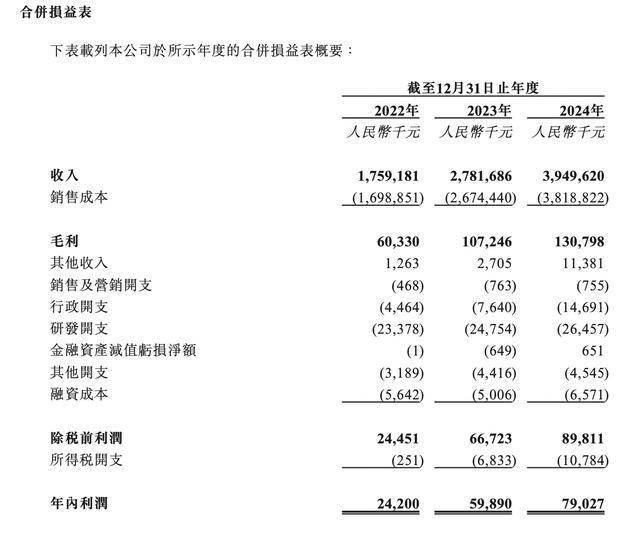 合併損益表

下表載列本公司於所示年度的合併損益表概要：

| | 截至12月31日止年度 | | |
|---|---|---|---|
| | 2022年 | 2023年 | 2024年 |
| | 人民幣千元 | 人民幣千元 | 人民幣千元 |
| 收入 | 1,759,181 | 2,781,686 | 3,949,620 |
| 銷售成本 | (1,698,851) | (2,674,440) | (3,818,822) |
| 毛利 | 60,330 | 107,246 | 130,798 |
| 其他收入 | 1,263 | 2,705 | 11,381 |
| 銷售及營銷開支 | (468) | (763) | (755) |
| 行政開支 | (4,464) | (7,640) | (14,691) |
| 研發開支 | (23,378) | (24,754) | (26,457) |
| 金融資產減值虧損淨額 | (1) | (649) | 651 |
| 其他開支 | (3,189) | (4,416) | (4,545) |
| 融資成本 | (5,642) | (5,006) | (6,571) |
| 除稅前利潤 | 24,451 | 66,723 | 89,811 |
| 所得稅開支 | (251) | (6,833) | (10,784) |
| 年內利潤 | 24,200 | 59,890 | 79,027 |